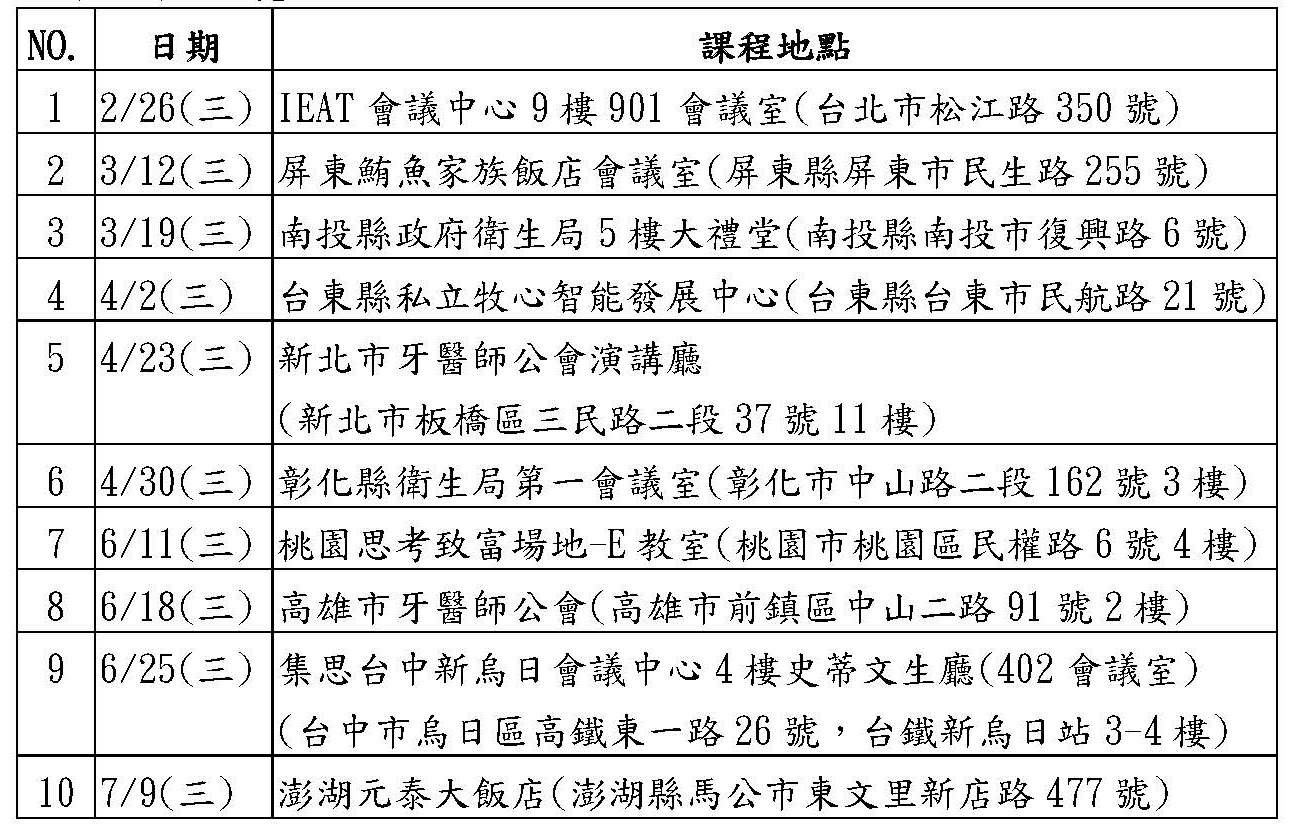 | NO. | 日期 | 課程地點 |
|---|---|---|
| 1 | 2/26(三) | IEAT 會議中心 9 樓 901 會議室(台北市松江路 350 號) |
| 2 | 3/12(三) | 屏東鮪魚家族飯店會議室(屏東縣屏東市民生路 255 號) |
| 3 | 3/19(三) | 南投縣政府衛生局 5 樓大禮堂(南投縣南投市復興路 6 號) |
| 4 | 4/2(三) | 台東縣私立牧心智能發展中心(台東縣台東市民航路 21 號) |
| 5 | 4/23(三) | 新北市牙醫師公會演講廳 (新北市板橋區三民路二段 37 號 11 樓) |
| 6 | 4/30(三) | 彰化縣衛生局第一會議室(彰化市中山路二段 162 號 3 樓) |
| 7 | 6/11(三) | 桃園思考致富場地-E 教室(桃園市桃園區民權路 6 號 4 樓) |
| 8 | 6/18(三) | 高雄市牙醫師公會(高雄市前鎮區中山二路 91 號 2 樓) |
| 9 | 6/25(三) | 集思台中新烏日會議中心 4 樓史蒂文生廳(402 會議室) (台中市烏日區高鐵東一路 26 號，台鐵新烏日站 3-4 樓) |
| 10 | 7/9(三) | 澎湖元泰大飯店(澎湖縣馬公市東文里新店路 477 號) |